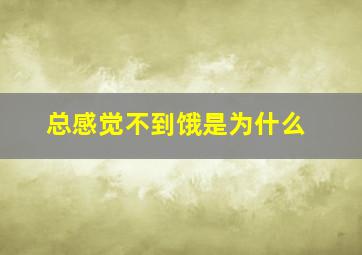 总感觉不到饿是为什么